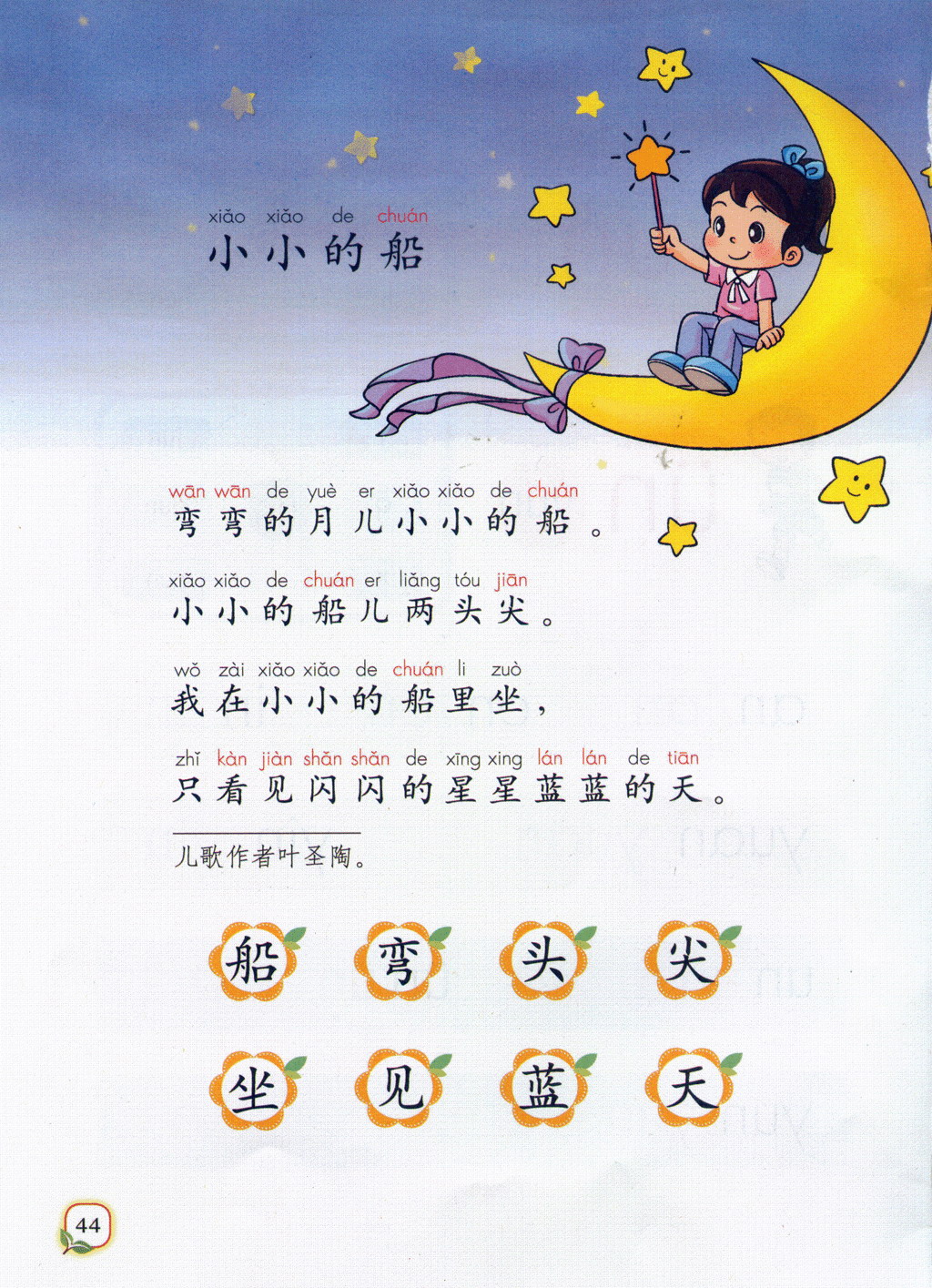 xiǎo xiǎo de chuán
小小的船

wān wān de yuè er xiǎo xiǎo de chuán
弯弯的月儿小小的船。

xiǎo xiǎo de chuán er liǎng tóu jiān
小小的船儿两头尖。

wǒ zài xiǎo xiǎo de chuán li zuò
我在小小的船里坐，

zhǐ kàn jiàn shǎn shǎn de xīng xing lán lán de tiān
只看见闪闪的星星蓝蓝的天。

儿歌作者叶圣陶。

船 弯 头 尖
坐 见 蓝 天

44